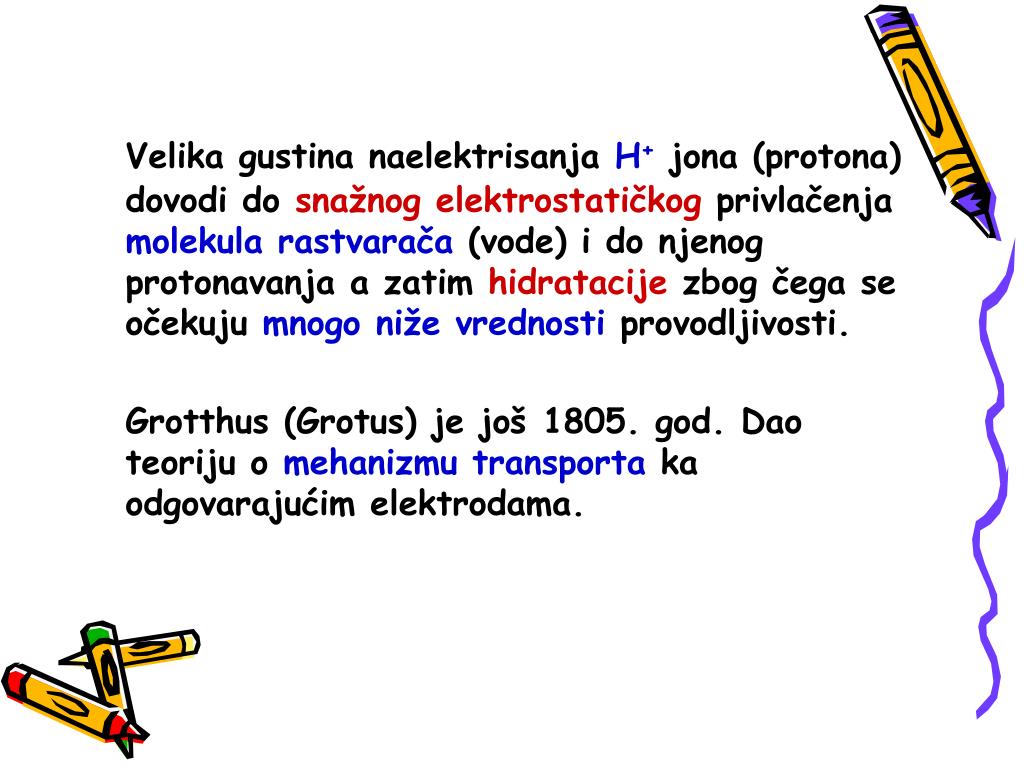 Velika gustina naelektrisanja $H^+$ jona (protona) dovodi do snažnog elektrostatičkog privlačenja molekula rastvarača (vode) i do njenog protonavanja a zatim hidratacije zbog čega se očekuju mnogo niže vrednosti provodljivosti.

Grotthus (Grotus) je još 1805. god. Dao teoriju o mehanizmu transporta ka odgovarajućim elektrodama.